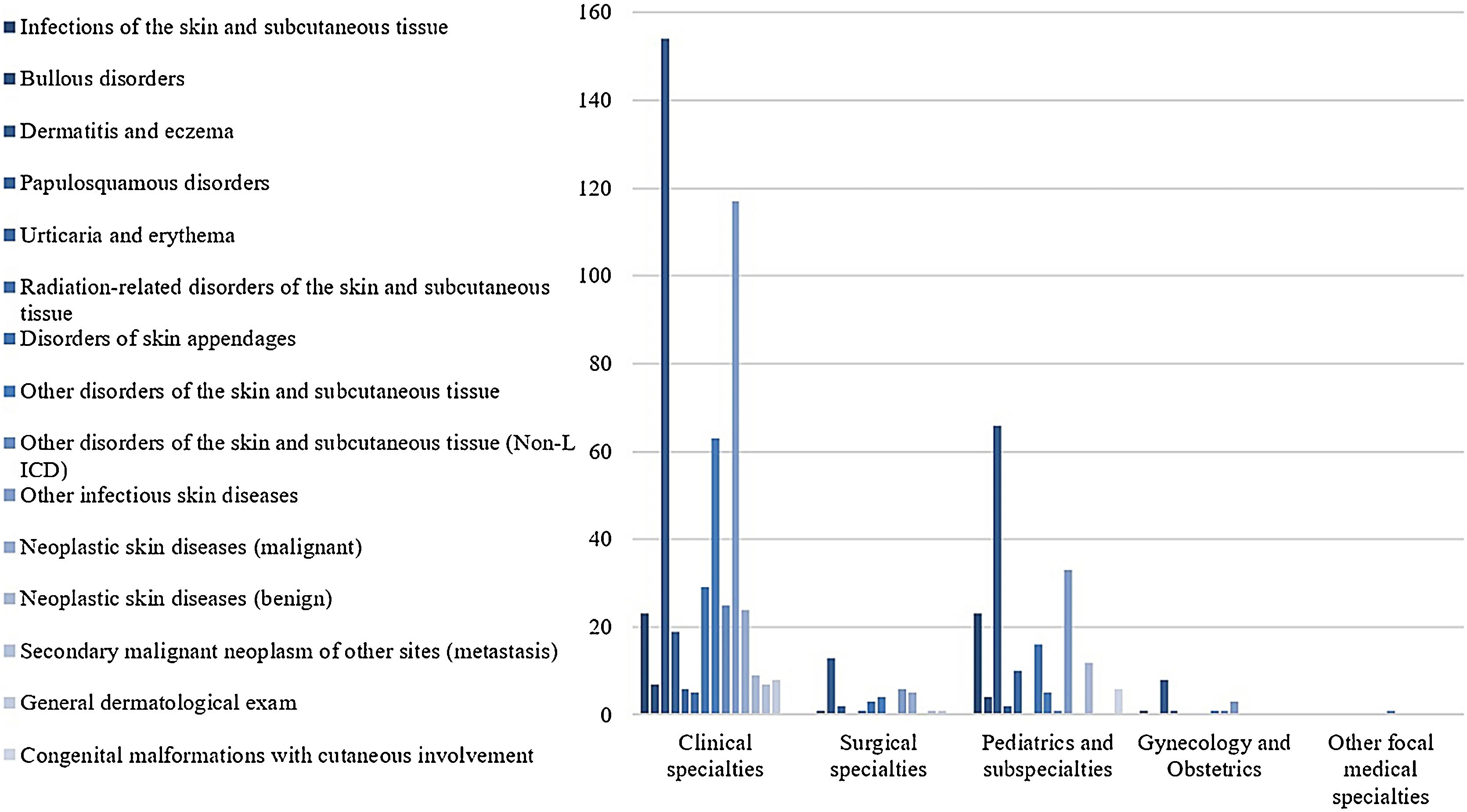 Infections of the skin and subcutaneous tissue
Bullous disorders
Dermatitis and eczema
Papulosquamous disorders
Urticaria and erythema
Radiation-related disorders of the skin and subcutaneous tissue
Disorders of skin appendages
Other disorders of the skin and subcutaneous tissue
Other disorders of the skin and subcutaneous tissue (Non-L ICD)
Other infectious skin diseases
Neoplastic skin diseases (malignant)
Neoplastic skin diseases (benign)
Secondary malignant neoplasm of other sites (metastasis)
General dermatological exam
Congenital malformations with cutaneous involvement

160
140
120
100
80
60
40
20
0

Clinical specialties
Surgical specialties
Pediatrics and subspecialties
Gynecology and Obstetrics
Other focal medical specialties